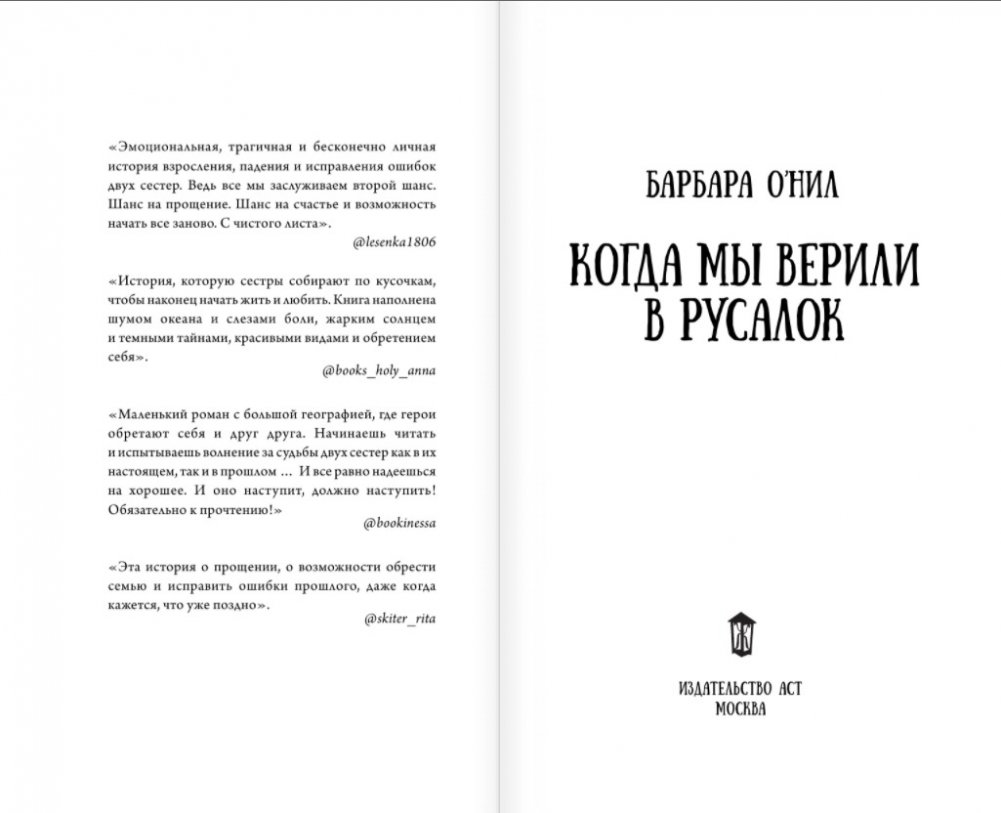 «Эмоциональная, трагичная и бесконечно личная история взросления, падения и исправления ошибок двух сестер. Ведь все мы заслуживаем второй шанс. Шанс на прощение. Шанс на счастье и возможность начать все заново. С чистого листа».

@lesenka1806

«История, которую сестры собирают по кусочкам, чтобы наконец начать жить и любить. Книга наполнена шумом океана и слезами боли, жарким солнцем и темными тайнами, красивыми видами и обретением себя».

@books_holy_anna

«Маленький роман с большой географией, где герои обретают себя и друг друга. Начинаешь читать и испытываешь волнение за судьбы двух сестер как в их настоящем, так и в прошлом ... И все равно надеешься на хорошее. И оно наступит, должно наступить! Обязательно к прочтению!»

@bookinessa

«Эта история о прощении, о возможности обрести семью и исправить ошибки прошлого, даже когда кажется, что уже поздно».

@skiter_rita

БАРБАРА О'НИЛ

КОГДА МЫ ВЕРИЛИ В РУСАЛОК

ИЗДАТЕЛЬСТВО АСТ
МОСКВА